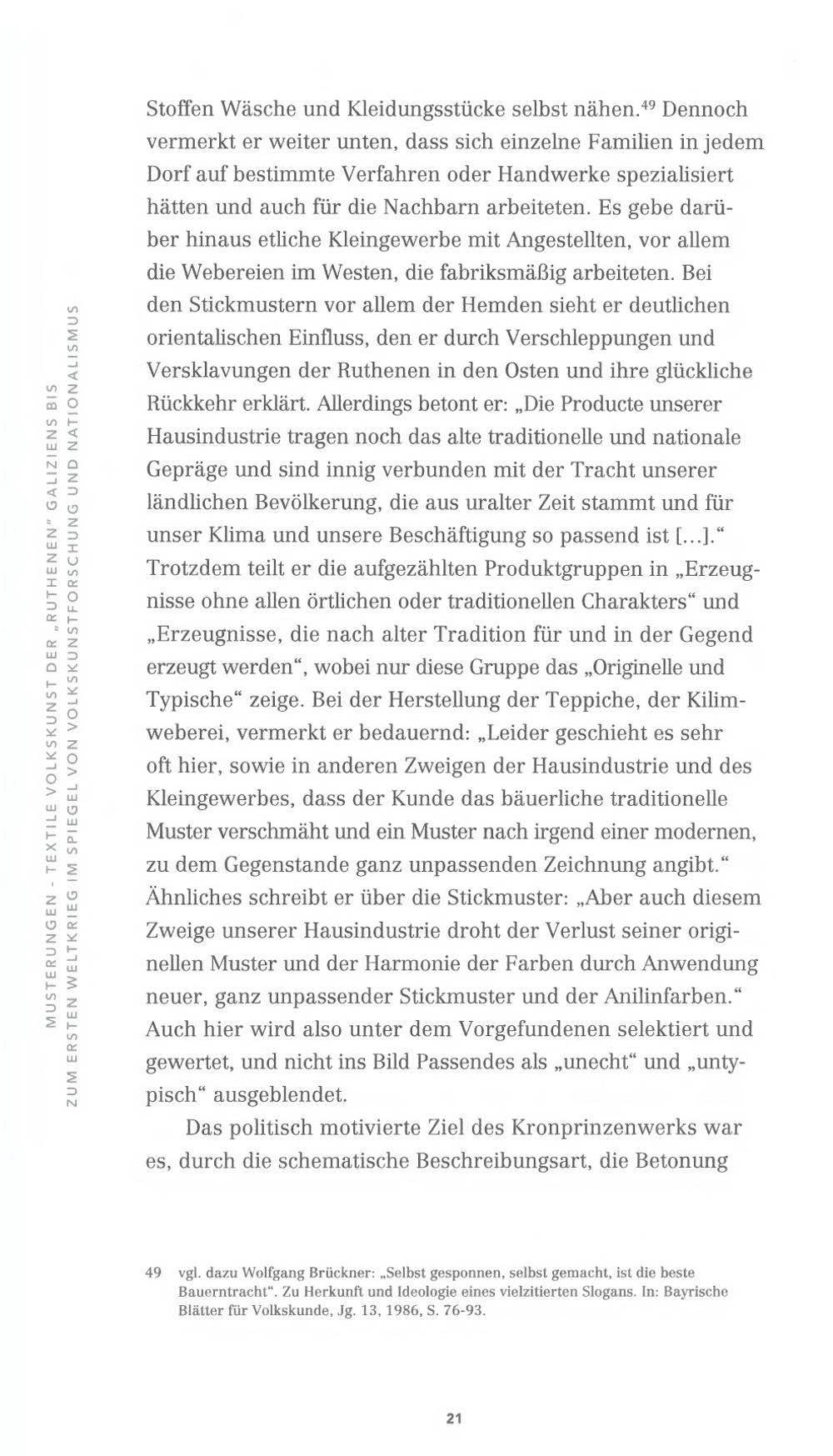 MUSTERUNGEN - TEXTILE VOLKSKUNST DER „RUTHENEN" GALIZIENS BIS ZUM ERSTEN WELTKRIEG IM SPIEGEL VON VOLKSKUNSTFORSCHUNG UND NATIONALISMUS

Stoffen Wäsche und Kleidungsstücke selbst nähen.$^{49}$ Dennoch vermerkt er weiter unten, dass sich einzelne Familien in jedem Dorf auf bestimmte Verfahren oder Handwerke spezialisiert hätten und auch für die Nachbarn arbeiteten. Es gebe darüber hinaus etliche Kleingewerbe mit Angestellten, vor allem die Webereien im Westen, die fabriksmäßig arbeiteten. Bei den Stickmustern vor allem der Hemden sieht er deutlichen orientalischen Einfluss, den er durch Verschleppungen und Versklavungen der Ruthenen in den Osten und ihre glückliche Rückkehr erklärt. Allerdings betont er: „Die Producte unserer Hausindustrie tragen noch das alte traditionelle und nationale Gepräge und sind innig verbunden mit der Tracht unserer ländlichen Bevölkerung, die aus uralter Zeit stammt und für unser Klima und unsere Beschäftigung so passend ist [...]." Trotzdem teilt er die aufgezählten Produktgruppen in „Erzeugnisse ohne allen örtlichen oder traditionellen Charakters" und „Erzeugnisse, die nach alter Tradition für und in der Gegend erzeugt werden", wobei nur diese Gruppe das „Originelle und Typische" zeige. Bei der Herstellung der Teppiche, der Kilimweberei, vermerkt er bedauernd: „Leider geschieht es sehr oft hier, sowie in anderen Zweigen der Hausindustrie und des Kleingewerbes, dass der Kunde das bäuerliche traditionelle Muster verschmäht und ein Muster nach irgend einer modernen, zu dem Gegenstande ganz unpassenden Zeichnung angibt." Ähnliches schreibt er über die Stickmuster: „Aber auch diesem Zweige unserer Hausindustrie droht der Verlust seiner originellen Muster und der Harmonie der Farben durch Anwendung neuer, ganz unpassender Stickmuster und der Anilinfarben." Auch hier wird also unter dem Vorgefundenen selektiert und gewertet, und nicht ins Bild Passendes als „unecht" und „untypisch" ausgeblendet.

Das politisch motivierte Ziel des Kronprinzenwerks war es, durch die schematische Beschreibungsart, die Betonung

49 vgl. dazu Wolfgang Brückner: „Selbst gesponnen, selbst gemacht, ist die beste Bauerntracht". Zu Herkunft und Ideologie eines vielzitierten Slogans. In: Bayrische Blätter für Volkskunde, Jg. 13, 1986, S. 76-93.

21